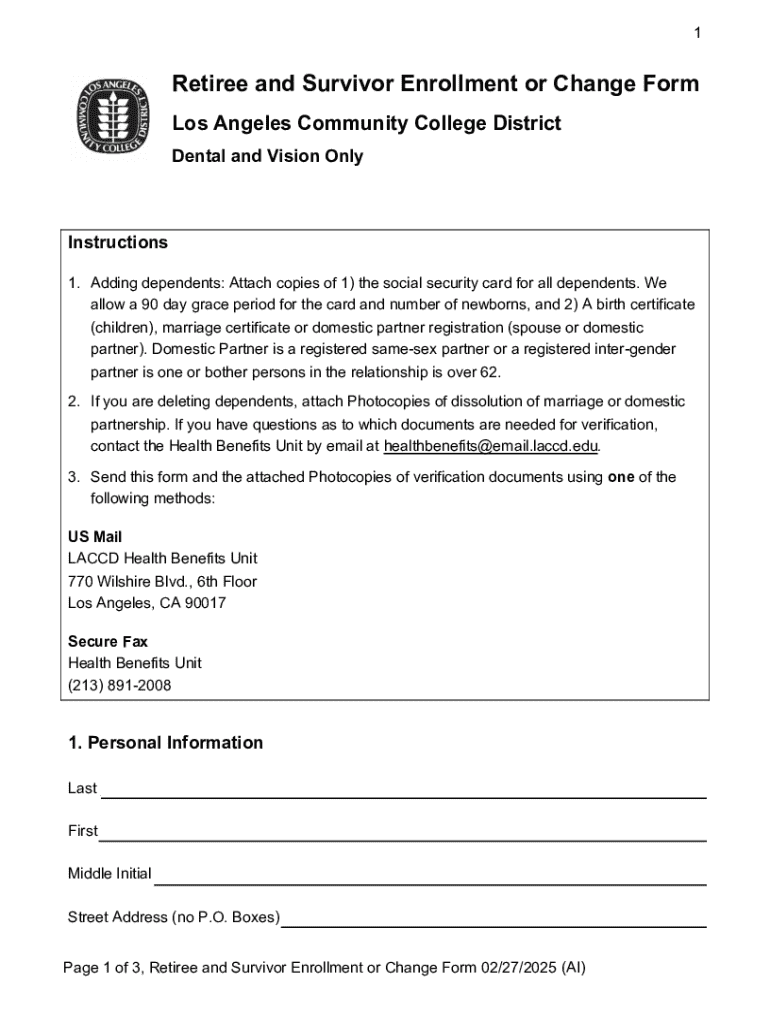 1

LOS ANGELES COMMUNITY COLLEGE DISTRICT

Retiree and Survivor Enrollment or Change Form

Los Angeles Community College District

Dental and Vision Only

Instructions

1. Adding dependents: Attach copies of 1) the social security card for all dependents. We allow a 90 day grace period for the card and number of newborns, and 2) A birth certificate (children), marriage certificate or domestic partner registration (spouse or domestic partner). Domestic Partner is a registered same-sex partner or a registered inter-gender partner is one or bother persons in the relationship is over 62.

2. If you are deleting dependents, attach Photocopies of dissolution of marriage or domestic partnership. If you have questions as to which documents are needed for verification, contact the Health Benefits Unit by email at healthbenefits@email.laccd.edu.

3. Send this form and the attached Photocopies of verification documents using one of the following methods:

US Mail
LACCD Health Benefits Unit
770 Wilshire Blvd., 6th Floor
Los Angeles, CA 90017

Secure Fax
Health Benefits Unit
(213) 891-2008

1. Personal Information

Last

First

Middle Initial

Street Address (no P.O. Boxes)

Page 1 of 3, Retiree and Survivor Enrollment or Change Form 02/27/2025 (AI)